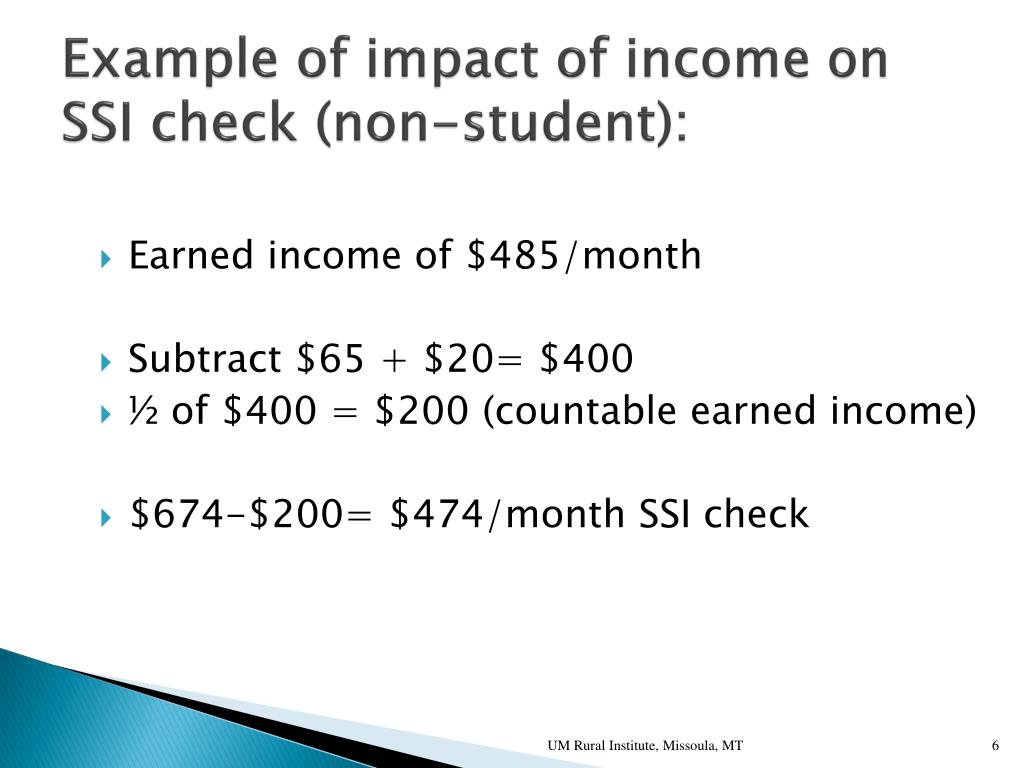 Example of impact of income on SSI check (non-student):

Earned income of \$485/month

Subtract \$65 + \$20= \$400

½ of \$400 = \$200 (countable earned income)

\$674-\$200= \$474/month SSI check

UM Rural Institute, Missoula, MT

6